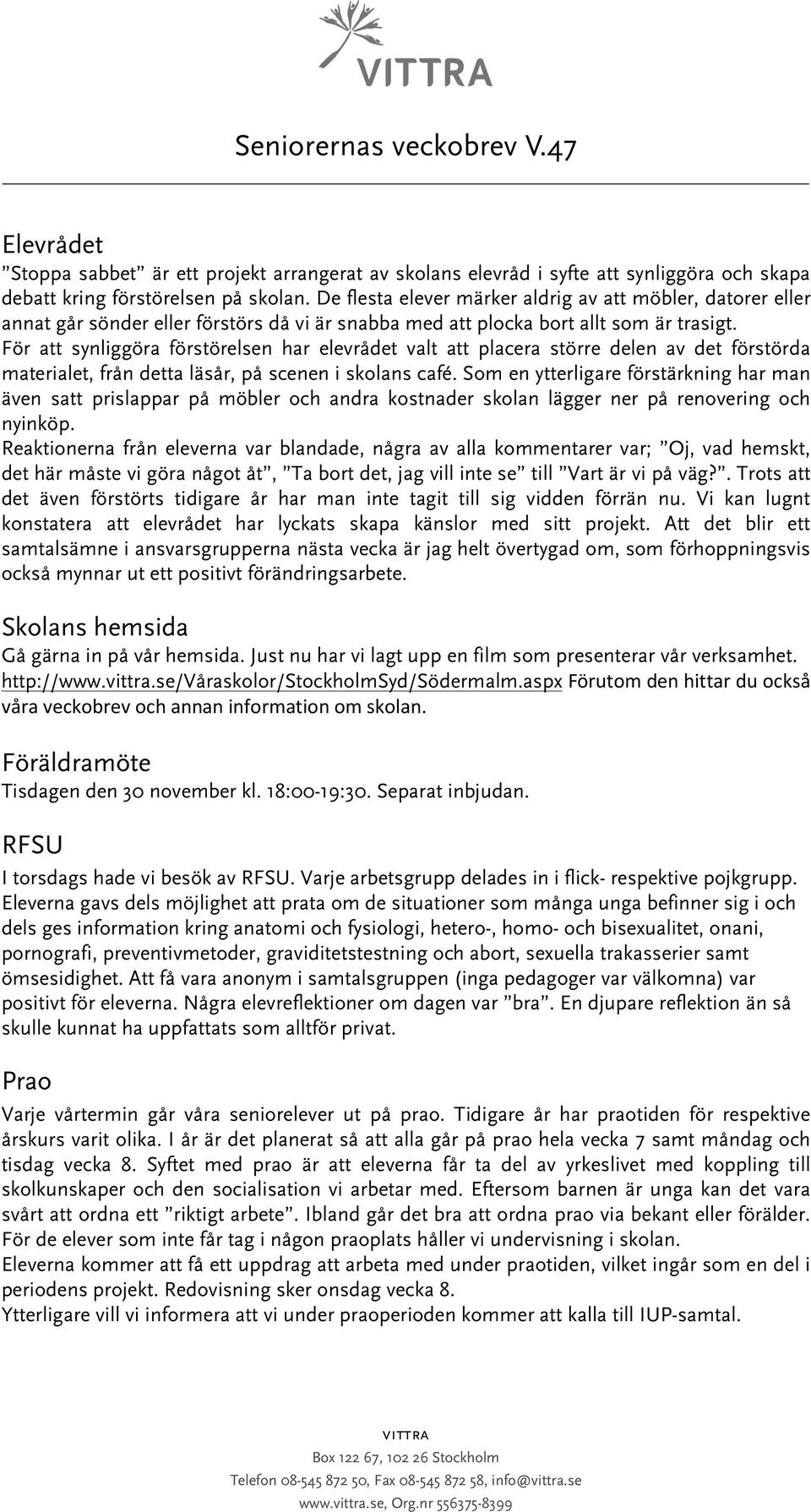 VITTRA

Seniorernas veckobrev V.47

Elevrådet
”Stoppa sabbet” är ett projekt arrangerat av skolans elevråd i syfte att synliggöra och skapa debatt kring förstörelsen på skolan. De flesta elever märker aldrig av att möbler, datorer eller annat går sönder eller förstörs då vi är snabba med att plocka bort allt som är trasigt.
För att synliggöra förstörelsen har elevrådet valt att placera större delen av det förstörda materialet, från detta läsår, på scenen i skolans café. Som en ytterligare förstärkning har man även satt prislappar på möbler och andra kostnader skolan lägger ner på renovering och nyinköp.
Reaktionerna från eleverna var blandade, några av alla kommentarer var; ”Oj, vad hemskt, det här måste vi göra något åt”, ”Ta bort det, jag vill inte se” till ”Vart är vi på väg?”. Trots att det även förstörts tidigare år har man inte tagit till sig vidden förrän nu. Vi kan lugnt konstatera att elevrådet har lyckats skapa känslor med sitt projekt. Att det blir ett samtalsämne i ansvarsgrupperna nästa vecka är jag helt övertygad om, som förhoppningsvis också mynnar ut ett positivt förändringsarbete.

Skolans hemsida
Gå gärna in på vår hemsida. Just nu har vi lagt upp en film som presenterar vår verksamhet. http://www.vittra.se/Våraskolor/StockholmSyd/Södermalm.aspx Förutom den hittar du också våra veckobrev och annan information om skolan.

Föräldramöte
Tisdagen den 30 november kl. 18:00-19:30. Separat inbjudan.

RFSU
I torsdags hade vi besök av RFSU. Varje arbetsgrupp delades in i flick- respektive pojkgrupp. Eleverna gavs dels möjlighet att prata om de situationer som många unga befinner sig i och dels ges information kring anatomi och fysiologi, hetero-, homo- och bisexualitet, onani, pornografi, preventivmetoder, graviditetstestning och abort, sexuella trakasserier samt ömsesidighet. Att få vara anonym i samtalsgruppen (inga pedagoger var välkomna) var positivt för eleverna. Några elevreflektioner om dagen var ”bra”. En djupare reflektion än så skulle kunnat ha uppfattats som alltför privat.

Prao
Varje vårtermin går våra seniorelever ut på prao. Tidigare år har praotiden för respektive årskurs varit olika. I år är det planerat så att alla går på prao hela vecka 7 samt måndag och tisdag vecka 8. Syftet med prao är att eleverna får ta del av yrkeslivet med koppling till skolkunskaper och den socialisation vi arbetar med. Eftersom barnen är unga kan det vara svårt att ordna ett ”riktigt arbete”. Ibland går det bra att ordna prao via bekant eller förälder. För de elever som inte får tag i någon praoplats håller vi undervisning i skolan.
Eleverna kommer att få ett uppdrag att arbeta med under praotiden, vilket ingår som en del i periodens projekt. Redovisning sker onsdag vecka 8.
Ytterligare vill vi informera att vi under praoperioden kommer att kalla till IUP-samtal.

VITTRA
Box 122 67, 102 26 Stockholm
Telefon 08-545 872 50, Fax 08-545 872 58, info@vittra.se
www.vittra.se, Org.nr 556375-8399